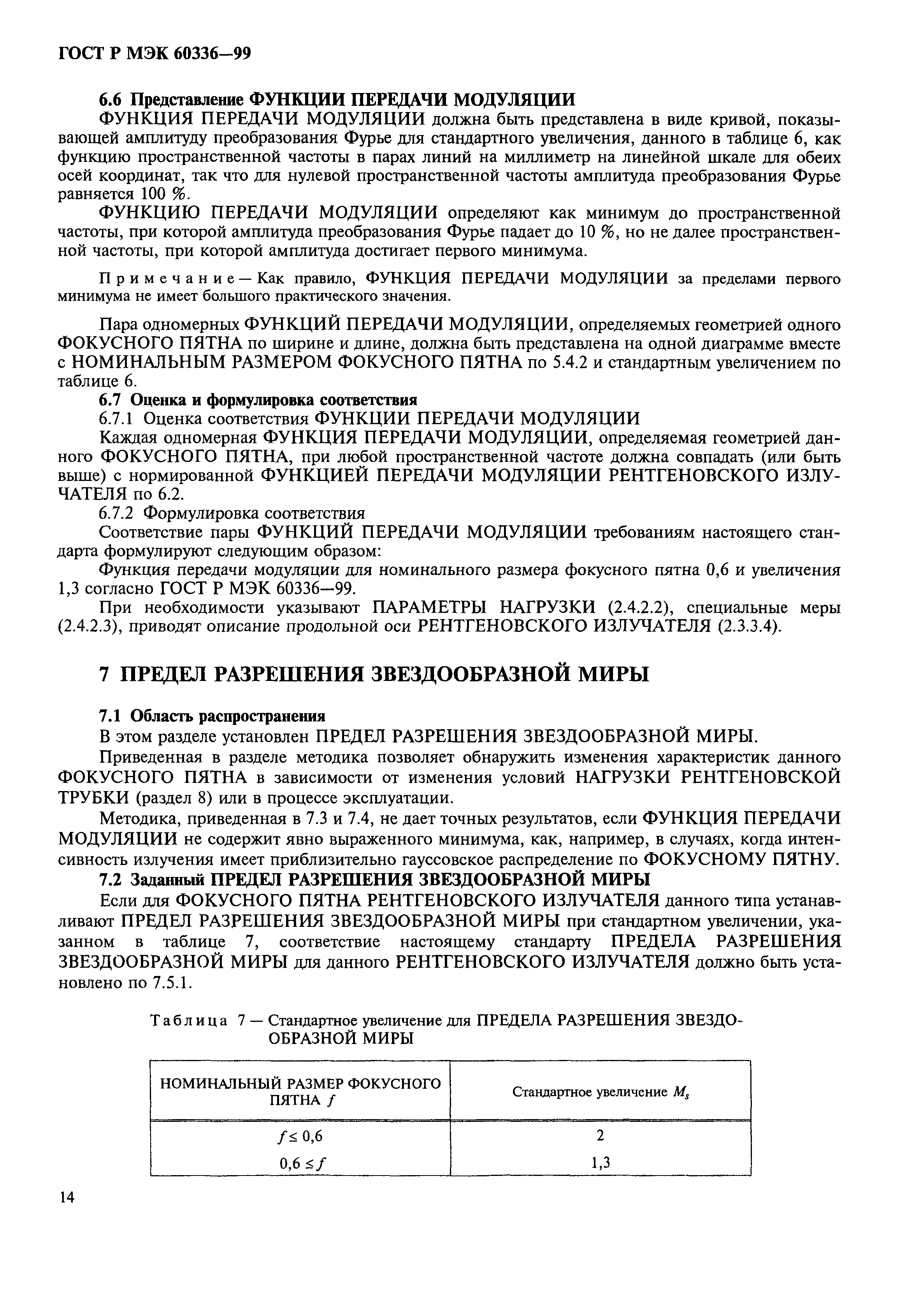 ГОСТ Р МЭК 60336—99

6.6 Представление ФУНКЦИИ ПЕРЕДАЧИ МОДУЛЯЦИИ

ФУНКЦИЯ ПЕРЕДАЧИ МОДУЛЯЦИИ должна быть представлена в виде кривой, показывающей амплитуду преобразования Фурье для стандартного увеличения, данного в таблице 6, как функцию пространственной частоты в парах линий на миллиметр на линейной шкале для обеих осей координат, так что для нулевой пространственной частоты амплитуда преобразования Фурье равняется 100 %.

ФУНКЦИЮ ПЕРЕДАЧИ МОДУЛЯЦИИ определяют как минимум до пространственной частоты, при которой амплитуда преобразования Фурье падает до 10 %, но не далее пространственной частоты, при которой амплитуда достигает первого минимума.

Примечание — Как правило, ФУНКЦИЯ ПЕРЕДАЧИ МОДУЛЯЦИИ за пределами первого минимума не имеет большого практического значения.

Пара одномерных ФУНКЦИЙ ПЕРЕДАЧИ МОДУЛЯЦИИ, определяемых геометрией одного ФОКУСНОГО ПЯТНА по ширине и длине, должна быть представлена на одной диаграмме вместе с НОМИНАЛЬНЫМ РАЗМЕРОМ ФОКУСНОГО ПЯТНА по 5.4.2 и стандартным увеличением по таблице 6.

6.7 Оценка и формулировка соответствия

6.7.1 Оценка соответствия ФУНКЦИИ ПЕРЕДАЧИ МОДУЛЯЦИИ

Каждая одномерная ФУНКЦИЯ ПЕРЕДАЧИ МОДУЛЯЦИИ, определяемая геометрией данного ФОКУСНОГО ПЯТНА, при любой пространственной частоте должна совпадать (или быть выше) с нормированной ФУНКЦИЕЙ ПЕРЕДАЧИ МОДУЛЯЦИИ РЕНТГЕНОВСКОГО ИЗЛУЧАТЕЛЯ по 6.2.

6.7.2 Формулировка соответствия

Соответствие пары ФУНКЦИЙ ПЕРЕДАЧИ МОДУЛЯЦИИ требованиям настоящего стандарта формулируют следующим образом:

Функция передачи модуляции для номинального размера фокусного пятна 0,6 и увеличения 1,3 согласно ГОСТ Р МЭК 60336—99.

При необходимости указывают ПАРАМЕТРЫ НАГРУЗКИ (2.4.2.2), специальные меры (2.4.2.3), приводят описание продольной оси РЕНТГЕНОВСКОГО ИЗЛУЧАТЕЛЯ (2.3.3.4).

7 ПРЕДЕЛ РАЗРЕШЕНИЯ ЗВЕЗДООБРАЗНОЙ МИРЫ

7.1 Область распространения

В этом разделе установлен ПРЕДЕЛ РАЗРЕШЕНИЯ ЗВЕЗДООБРАЗНОЙ МИРЫ.

Приведенная в разделе методика позволяет обнаружить изменения характеристик данного ФОКУСНОГО ПЯТНА в зависимости от изменения условий НАГРУЗКИ РЕНТГЕНОВСКОЙ ТРУБКИ (раздел 8) или в процессе эксплуатации.

Методика, приведенная в 7.3 и 7.4, не дает точных результатов, если ФУНКЦИЯ ПЕРЕДАЧИ МОДУЛЯЦИИ не содержит явно выраженного минимума, как, например, в случаях, когда интенсивность излучения имеет приблизительно гауссовское распределение по ФОКУСНОМУ ПЯТНУ.

7.2 Заданный ПРЕДЕЛ РАЗРЕШЕНИЯ ЗВЕЗДООБРАЗНОЙ МИРЫ

Если для ФОКУСНОГО ПЯТНА РЕНТГЕНОВСКОГО ИЗЛУЧАТЕЛЯ данного типа устанавливают ПРЕДЕЛ РАЗРЕШЕНИЯ ЗВЕЗДООБРАЗНОЙ МИРЫ при стандартном увеличении, указанном в таблице 7, соответствие настоящему стандарту ПРЕДЕЛА РАЗРЕШЕНИЯ ЗВЕЗДООБРАЗНОЙ МИРЫ для данного РЕНТГЕНОВСКОГО ИЗЛУЧАТЕЛЯ должно быть установлено по 7.5.1.

Таблица 7 — Стандартное увеличение для ПРЕДЕЛА РАЗРЕШЕНИЯ ЗВЕЗДООБРАЗНОЙ МИРЫ

| НОМИНАЛЬНЫЙ РАЗМЕР ФОКУСНОГО ПЯТНА $f$ | Стандартное увеличение $M_s$ |
|---|---|
| $f \leq 0,6$ | 2 |
| $0,6 \leq f$ | 1,3 |

14